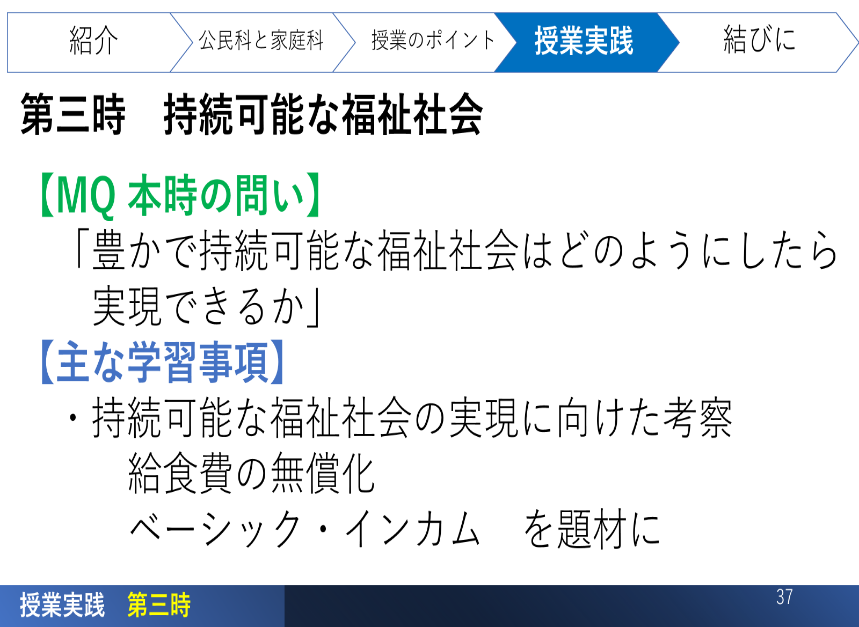 紹介　公民科と家庭科　授業のポイント　授業実践　結びに

第三時　持続可能な福祉社会

【MQ 本時の問い】
「豊かで持続可能な福祉社会はどのようにしたら実現できるか」

【主な学習事項】
・持続可能な福祉社会の実現に向けた考察
給食費の無償化
ベーシック・インカム　を題材に

授業実践　第三時

37